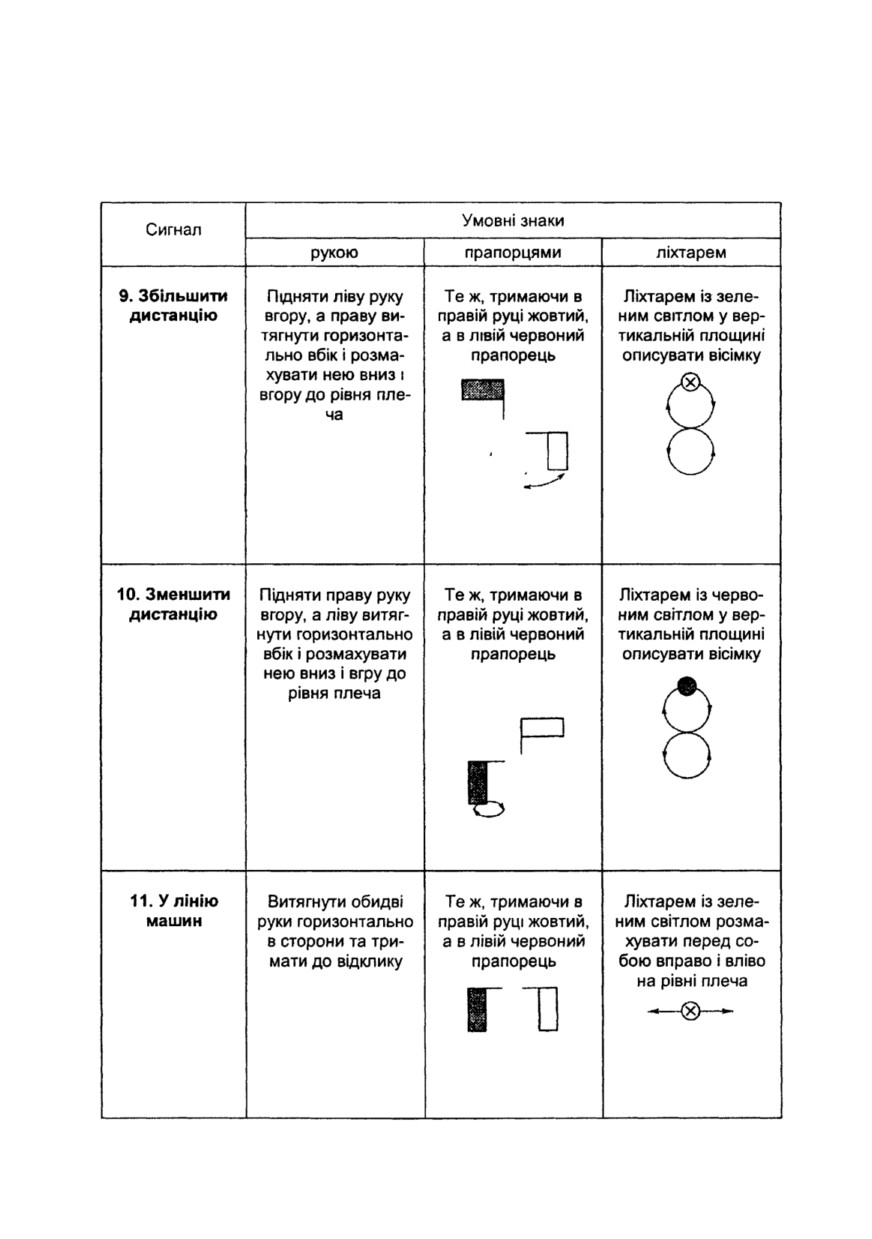 | Сигнал | Умовні знаки | | |
|---|---|---|---|
| | рукою | прапорцями | ліхтарем |
| **9. Збільшити дистанцію** | Підняти ліву руку вгору, а праву витягнути горизонтально вбік і розмахувати нею вниз і вгору до рівня плеча | Те ж, тримаючи в правій руці жовтий, а в лівій червоний прапорець | Ліхтарем із зеленим світлом у вертикальній площині описувати вісімку |
| **10. Зменшити дистанцію** | Підняти праву руку вгору, а ліву витягнути горизонтально вбік і розмахувати нею вниз і вгру до рівня плеча | Те ж, тримаючи в правій руці жовтий, а в лівій червоний прапорець | Ліхтарем із червоним світлом у вертикальній площині описувати вісімку |
| **11. У лінію машин** | Витягнути обидві руки горизонтально в сторони та тримати до відклику | Те ж, тримаючи в правій руці жовтий, а в лівій червоний прапорець | Ліхтарем із зеленим світлом розмахувати перед собою вправо і вліво на рівні плеча |